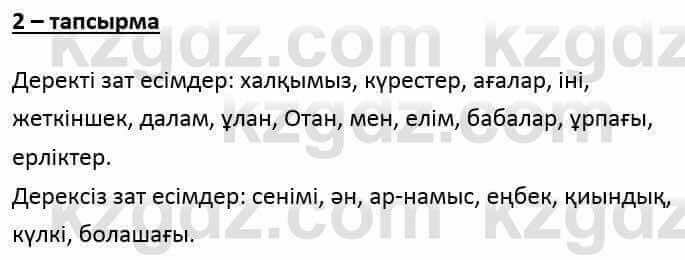 2 – тапсырма

kzgdz.com kzgdz

Деректі зат есімдер: халқымыз, күрестер, ағалар, іні, жеткіншек, далам, ұлан, Отан, мен, елім, бабалар, ұрпағы, ерліктер.

kzgdz.com

Дерексіз зат есімдер: сенімі, ән, ар-намыс, еңбек, қиындық, күлкі, болашағы.

kzgdz.com kzgdz